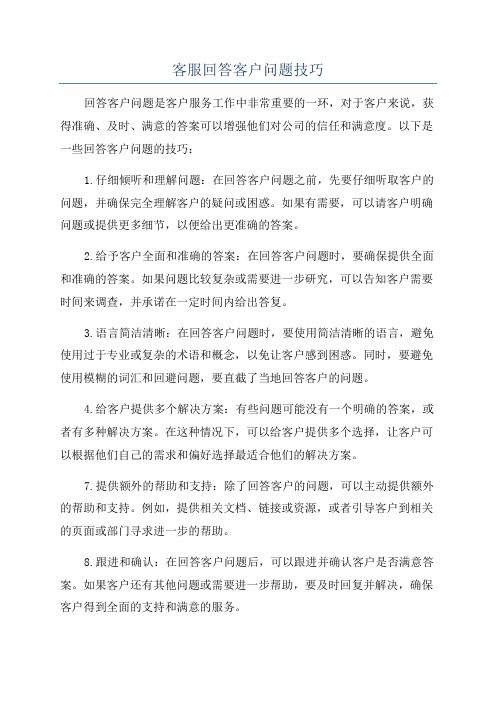 客服回答客户问题技巧

回答客户问题是客户服务工作中非常重要的一环，对于客户来说，获得准确、及时、满意的答案可以增强他们对公司的信任和满意度。以下是一些回答客户问题的技巧：

1.仔细倾听和理解问题：在回答客户问题之前，先要仔细听取客户的问题，并确保完全理解客户的疑问或困惑。如果有需要，可以请客户明确问题或提供更多细节，以便给出更准确的答案。

2.给予客户全面和准确的答案：在回答客户问题时，要确保提供全面和准确的答案。如果问题比较复杂或需要进一步研究，可以告知客户需要时间来调查，并承诺在一定时间内给出答复。

3.语言简洁清晰：在回答客户问题时，要使用简洁清晰的语言，避免使用过于专业或复杂的术语和概念，以免让客户感到困惑。同时，要避免使用模糊的词汇和回避问题，要直截了当地回答客户的问题。

4.给客户提供多个解决方案：有些问题可能没有一个明确的答案，或者有多种解决方案。在这种情况下，可以给客户提供多个选择，让客户可以根据他们自己的需求和偏好选择最适合他们的解决方案。

7.提供额外的帮助和支持：除了回答客户的问题，可以主动提供额外的帮助和支持。例如，提供相关文档、链接或资源，或者引导客户到相关的页面或部门寻求进一步的帮助。

8.跟进和确认：在回答客户问题后，可以跟进并确认客户是否满意答案。如果客户还有其他问题或需要进一步帮助，要及时回复并解决，确保客户得到全面的支持和满意的服务。